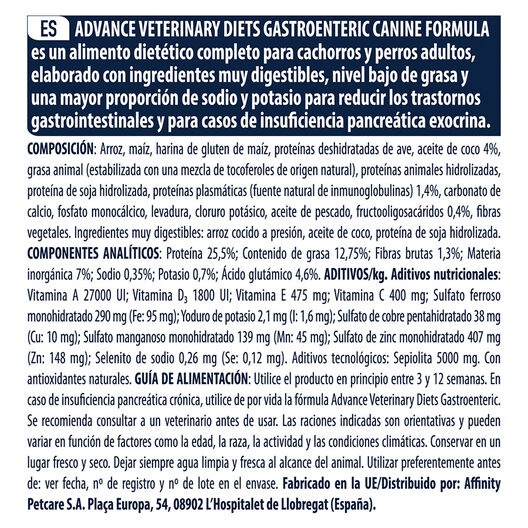 ES ADVANCE VETERINARY DIETS GASTROENTERIC CANINE FORMULA es un alimento dietético completo para cachorros y perros adultos, elaborado con ingredientes muy digestibles, nivel bajo de grasa y una mayor proporción de sodio y potasio para reducir los trastornos gastrointestinales y para casos de insuficiencia pancreática exocrina.

COMPOSICIÓN: Arroz, maíz, harina de gluten de maíz, proteínas deshidratadas de ave, aceite de coco 4%, grasa animal (estabilizada con una mezcla de tocoferoles de origen natural), proteínas animales hidrolizadas, proteína de soja hidrolizada, proteínas plasmáticas (fuente natural de inmunoglobulinas) 1,4%, carbonato de calcio, fosfato monocálcico, levadura, cloruro potásico, aceite de pescado, fructooligosacáridos 0,4%, fibras vegetales. Ingredientes muy digestibles: arroz cocido a presión, aceite de coco, proteína de soja hidrolizada. COMPONENTES ANALÍTICOS: Proteína 25,5%; Contenido de grasa 12,75%; Fibras brutas 1,3%; Materia inorgánica 7%; Sodio 0,35%; Potasio 0,7%; Ácido glutámico 4,6%. ADITIVOS/kg. Aditivos nutricionales: Vitamina A 27000 UI; Vitamina $D_3$ 1800 UI; Vitamina E 475 mg; Vitamina C 400 mg; Sulfato ferroso monohidratado 290 mg (Fe: 95 mg); Yoduro de potasio 2,1 mg (I: 1,6 mg); Sulfato de cobre pentahidratado 38 mg (Cu: 10 mg); Sulfato manganoso monohidratado 139 mg (Mn: 45 mg); Sulfato de zinc monohidratado 407 mg (Zn: 148 mg); Selenito de sodio 0,26 mg (Se: 0,12 mg). Aditivos tecnológicos: Sepiolita 5000 mg. Con antioxidantes naturales. GUÍA DE ALIMENTACIÓN: Utilice el producto en principio entre 3 y 12 semanas. En caso de insuficiencia pancreática crónica, utilice de por vida la fórmula Advance Veterinary Diets Gastroenteric. Se recomienda consultar a un veterinario antes de usar. Las raciones indicadas son orientativas y pueden variar en función de factores como la edad, la raza, la actividad y las condiciones climáticas. Conservar en un lugar fresco y seco. Dejar siempre agua limpia y fresca al alcance del animal. Utilizar preferentemente antes de: ver fecha, nº de registro y nº de lote en el envase. Fabricado en la UE/Distribuido por: Affinity Petcare S.A. Plaça Europa, 54, 08902 L'Hospitalet de Llobregat (España).